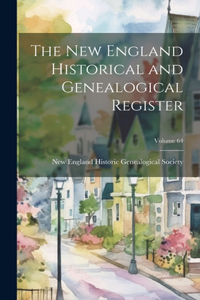 The New England Historical and Genealogical Register

Volume 64

New England Historic Genealogical Society